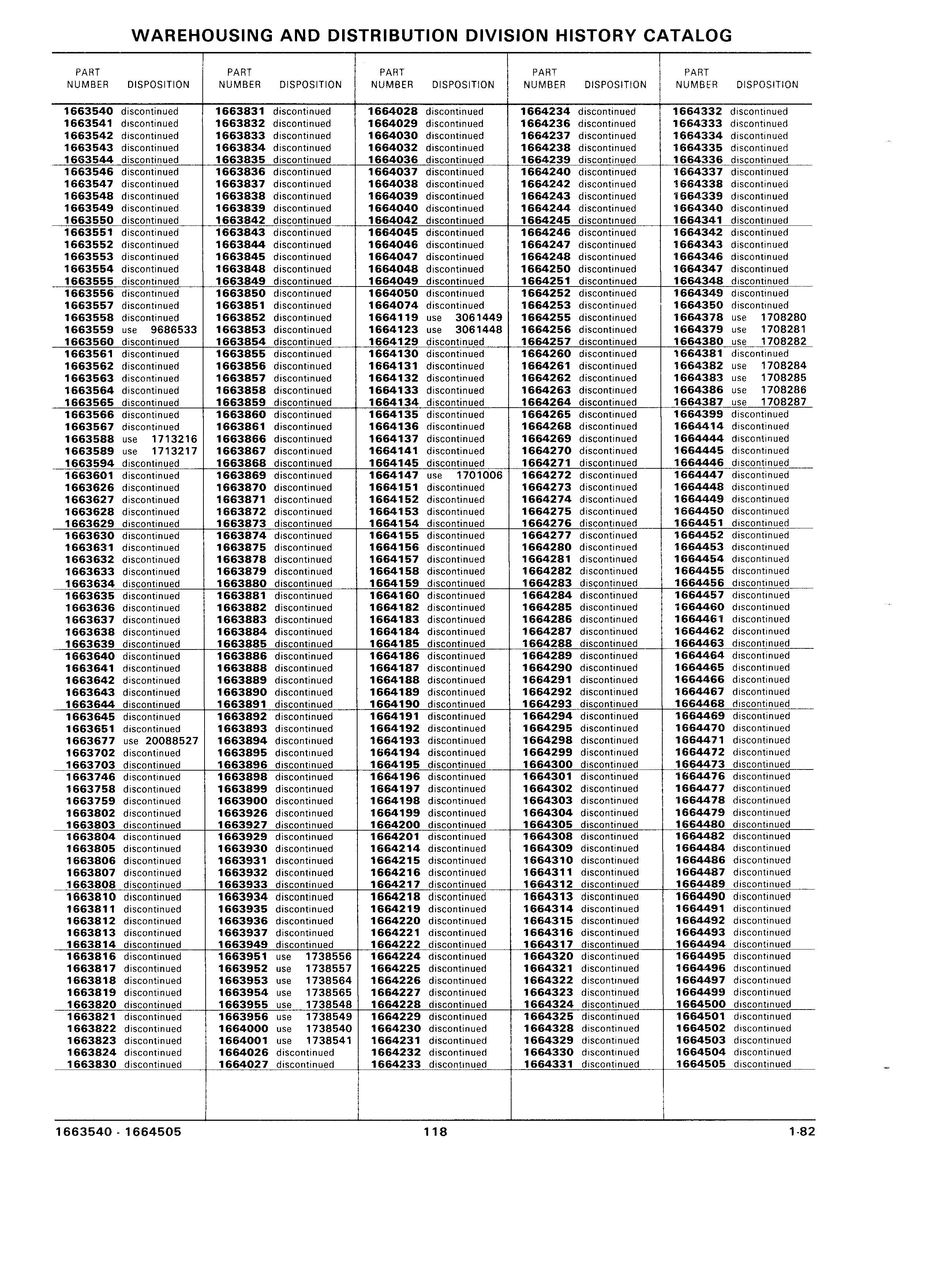 WAREHOUSING AND DISTRIBUTION DIVISION HISTORY CATALOG

| PART NUMBER | DISPOSITION |
|---|---|
| 1663540 | discontinued |
| 1663541 | discontinued |
| 1663542 | discontinued |
| 1663543 | discontinued |
| 1663544 | discontinued |
| 1663546 | discontinued |
| 1663547 | discontinued |
| 1663548 | discontinued |
| 1663549 | discontinued |
| 1663550 | discontinued |
| 1663551 | discontinued |
| 1663552 | discontinued |
| 1663553 | discontinued |
| 1663554 | discontinued |
| 1663555 | discontinued |
| 1663556 | discontinued |
| 1663557 | discontinued |
| 1663558 | discontinued |
| 1663559 | use 9686533 |
| 1663560 | discontinued |
| 1663561 | discontinued |
| 1663562 | discontinued |
| 1663563 | discontinued |
| 1663564 | discontinued |
| 1663565 | discontinued |
| 1663566 | discontinued |
| 1663567 | discontinued |
| 1663588 | use 1713216 |
| 1663589 | use 1713217 |
| 1663594 | discontinued |
| 1663601 | discontinued |
| 1663626 | discontinued |
| 1663627 | discontinued |
| 1663628 | discontinued |
| 1663629 | discontinued |
| 1663630 | discontinued |
| 1663631 | discontinued |
| 1663632 | discontinued |
| 1663633 | discontinued |
| 1663634 | discontinued |
| 1663635 | discontinued |
| 1663636 | discontinued |
| 1663637 | discontinued |
| 1663638 | discontinued |
| 1663639 | discontinued |
| 1663640 | discontinued |
| 1663641 | discontinued |
| 1663642 | discontinued |
| 1663643 | discontinued |
| 1663644 | discontinued |
| 1663645 | discontinued |
| 1663651 | discontinued |
| 1663677 | use 20088527 |
| 1663702 | discontinued |
| 1663703 | discontinued |
| 1663746 | discontinued |
| 1663758 | discontinued |
| 1663759 | discontinued |
| 1663802 | discontinued |
| 1663803 | discontinued |
| 1663804 | discontinued |
| 1663805 | discontinued |
| 1663806 | discontinued |
| 1663807 | discontinued |
| 1663808 | discontinued |
| 1663810 | discontinued |
| 1663811 | discontinued |
| 1663812 | discontinued |
| 1663813 | discontinued |
| 1663814 | discontinued |
| 1663816 | discontinued |
| 1663817 | discontinued |
| 1663818 | discontinued |
| 1663819 | discontinued |
| 1663820 | discontinued |
| 1663821 | discontinued |
| 1663822 | discontinued |
| 1663823 | discontinued |
| 1663824 | discontinued |
| 1663830 | discontinued |

| PART NUMBER | DISPOSITION |
|---|---|
| 1663831 | discontinued |
| 1663832 | discontinued |
| 1663833 | discontinued |
| 1663834 | discontinued |
| 1663835 | discontinued |
| 1663836 | discontinued |
| 1663837 | discontinued |
| 1663838 | discontinued |
| 1663839 | discontinued |
| 1663842 | discontinued |
| 1663843 | discontinued |
| 1663844 | discontinued |
| 1663845 | discontinued |
| 1663848 | discontinued |
| 1663849 | discontinued |
| 1663850 | discontinued |
| 1663851 | discontinued |
| 1663852 | discontinued |
| 1663853 | discontinued |
| 1663854 | discontinued |
| 1663855 | discontinued |
| 1663856 | discontinued |
| 1663857 | discontinued |
| 1663858 | discontinued |
| 1663859 | discontinued |
| 1663860 | discontinued |
| 1663861 | discontinued |
| 1663866 | discontinued |
| 1663867 | discontinued |
| 1663868 | discontinued |
| 1663869 | discontinued |
| 1663870 | discontinued |
| 1663871 | discontinued |
| 1663872 | discontinued |
| 1663873 | discontinued |
| 1663874 | discontinued |
| 1663875 | discontinued |
| 1663878 | discontinued |
| 1663879 | discontinued |
| 1663880 | discontinued |
| 1663881 | discontinued |
| 1663882 | discontinued |
| 1663883 | discontinued |
| 1663884 | discontinued |
| 1663885 | discontinued |
| 1663886 | discontinued |
| 1663888 | discontinued |
| 1663889 | discontinued |
| 1663890 | discontinued |
| 1663891 | discontinued |
| 1663892 | discontinued |
| 1663893 | discontinued |
| 1663894 | discontinued |
| 1663895 | discontinued |
| 1663896 | discontinued |
| 1663898 | discontinued |
| 1663899 | discontinued |
| 1663900 | discontinued |
| 1663926 | discontinued |
| 1663927 | discontinued |
| 1663929 | discontinued |
| 1663930 | discontinued |
| 1663931 | discontinued |
| 1663932 | discontinued |
| 1663933 | discontinued |
| 1663934 | discontinued |
| 1663935 | discontinued |
| 1663936 | discontinued |
| 1663937 | discontinued |
| 1663949 | discontinued |
| 1663951 | use 1738556 |
| 1663952 | use 1738557 |
| 1663953 | use 1738564 |
| 1663954 | use 1738565 |
| 1663955 | use 1738548 |
| 1663956 | use 1738549 |
| 1664000 | use 1738540 |
| 1664001 | use 1738541 |
| 1664026 | discontinued |
| 1664027 | discontinued |

| PART NUMBER | DISPOSITION |
|---|---|
| 1664028 | discontinued |
| 1664029 | discontinued |
| 1664030 | discontinued |
| 1664032 | discontinued |
| 1664036 | discontinued |
| 1664037 | discontinued |
| 1664038 | discontinued |
| 1664039 | discontinued |
| 1664040 | discontinued |
| 1664042 | discontinued |
| 1664045 | discontinued |
| 1664046 | discontinued |
| 1664047 | discontinued |
| 1664048 | discontinued |
| 1664049 | discontinued |
| 1664050 | discontinued |
| 1664074 | discontinued |
| 1664119 | use 3061449 |
| 1664123 | use 3061448 |
| 1664129 | discontinued |
| 1664130 | discontinued |
| 1664131 | discontinued |
| 1664132 | discontinued |
| 1664133 | discontinued |
| 1664134 | discontinued |
| 1664135 | discontinued |
| 1664136 | discontinued |
| 1664137 | discontinued |
| 1664141 | discontinued |
| 1664145 | discontinued |
| 1664147 | use 1701006 |
| 1664151 | discontinued |
| 1664152 | discontinued |
| 1664153 | discontinued |
| 1664154 | discontinued |
| 1664155 | discontinued |
| 1664156 | discontinued |
| 1664157 | discontinued |
| 1664158 | discontinued |
| 1664159 | discontinued |
| 1664160 | discontinued |
| 1664182 | discontinued |
| 1664183 | discontinued |
| 1664184 | discontinued |
| 1664185 | discontinued |
| 1664186 | discontinued |
| 1664187 | discontinued |
| 1664188 | discontinued |
| 1664189 | discontinued |
| 1664190 | discontinued |
| 1664191 | discontinued |
| 1664192 | discontinued |
| 1664193 | discontinued |
| 1664194 | discontinued |
| 1664195 | discontinued |
| 1664196 | discontinued |
| 1664197 | discontinued |
| 1664198 | discontinued |
| 1664199 | discontinued |
| 1664200 | discontinued |
| 1664201 | discontinued |
| 1664214 | discontinued |
| 1664215 | discontinued |
| 1664216 | discontinued |
| 1664217 | discontinued |
| 1664218 | discontinued |
| 1664219 | discontinued |
| 1664220 | discontinued |
| 1664221 | discontinued |
| 1664222 | discontinued |
| 1664224 | discontinued |
| 1664225 | discontinued |
| 1664226 | discontinued |
| 1664227 | discontinued |
| 1664228 | discontinued |
| 1664229 | discontinued |
| 1664230 | discontinued |
| 1664231 | discontinued |
| 1664232 | discontinued |
| 1664233 | discontinued |

| PART NUMBER | DISPOSITION |
|---|---|
| 1664234 | discontinued |
| 1664236 | discontinued |
| 1664237 | discontinued |
| 1664238 | discontinued |
| 1664239 | discontinued |
| 1664240 | discontinued |
| 1664242 | discontinued |
| 1664243 | discontinued |
| 1664244 | discontinued |
| 1664245 | discontinued |
| 1664246 | discontinued |
| 1664247 | discontinued |
| 1664248 | discontinued |
| 1664250 | discontinued |
| 1664251 | discontinued |
| 1664252 | discontinued |
| 1664253 | discontinued |
| 1664255 | discontinued |
| 1664256 | discontinued |
| 1664257 | discontinued |
| 1664260 | discontinued |
| 1664261 | discontinued |
| 1664262 | discontinued |
| 1664263 | discontinued |
| 1664264 | discontinued |
| 1664265 | discontinued |
| 1664268 | discontinued |
| 1664269 | discontinued |
| 1664270 | discontinued |
| 1664271 | discontinued |
| 1664272 | discontinued |
| 1664273 | discontinued |
| 1664274 | discontinued |
| 1664275 | discontinued |
| 1664276 | discontinued |
| 1664277 | discontinued |
| 1664280 | discontinued |
| 1664281 | discontinued |
| 1664282 | discontinued |
| 1664283 | discontinued |
| 1664284 | discontinued |
| 1664285 | discontinued |
| 1664286 | discontinued |
| 1664287 | discontinued |
| 1664288 | discontinued |
| 1664289 | discontinued |
| 1664290 | discontinued |
| 1664291 | discontinued |
| 1664292 | discontinued |
| 1664293 | discontinued |
| 1664294 | discontinued |
| 1664295 | discontinued |
| 1664298 | discontinued |
| 1664299 | discontinued |
| 1664300 | discontinued |
| 1664301 | discontinued |
| 1664302 | discontinued |
| 1664303 | discontinued |
| 1664304 | discontinued |
| 1664305 | discontinued |
| 1664308 | discontinued |
| 1664309 | discontinued |
| 1664310 | discontinued |
| 1664311 | discontinued |
| 1664312 | discontinued |
| 1664313 | discontinued |
| 1664314 | discontinued |
| 1664315 | discontinued |
| 1664316 | discontinued |
| 1664317 | discontinued |
| 1664320 | discontinued |
| 1664321 | discontinued |
| 1664322 | discontinued |
| 1664323 | discontinued |
| 1664324 | discontinued |
| 1664325 | discontinued |
| 1664328 | discontinued |
| 1664329 | discontinued |
| 1664330 | discontinued |
| 1664331 | discontinued |

| PART NUMBER | DISPOSITION |
|---|---|
| 1664332 | discontinued |
| 1664333 | discontinued |
| 1664334 | discontinued |
| 1664335 | discontinued |
| 1664336 | discontinued |
| 1664337 | discontinued |
| 1664338 | discontinued |
| 1664339 | discontinued |
| 1664340 | discontinued |
| 1664341 | discontinued |
| 1664342 | discontinued |
| 1664343 | discontinued |
| 1664346 | discontinued |
| 1664347 | discontinued |
| 1664348 | discontinued |
| 1664349 | discontinued |
| 1664350 | discontinued |
| 1664378 | use 1708280 |
| 1664379 | use 1708281 |
| 1664380 | use 1708282 |
| 1664381 | discontinued |
| 1664382 | use 1708284 |
| 1664383 | use 1708285 |
| 1664386 | use 1708286 |
| 1664387 | use 1708287 |
| 1664399 | discontinued |
| 1664414 | discontinued |
| 1664444 | discontinued |
| 1664445 | discontinued |
| 1664446 | discontinued |
| 1664447 | discontinued |
| 1664448 | discontinued |
| 1664449 | discontinued |
| 1664450 | discontinued |
| 1664451 | discontinued |
| 1664452 | discontinued |
| 1664453 | discontinued |
| 1664454 | discontinued |
| 1664455 | discontinued |
| 1664456 | discontinued |
| 1664457 | discontinued |
| 1664460 | discontinued |
| 1664461 | discontinued |
| 1664462 | discontinued |
| 1664463 | discontinued |
| 1664464 | discontinued |
| 1664465 | discontinued |
| 1664466 | discontinued |
| 1664467 | discontinued |
| 1664468 | discontinued |
| 1664469 | discontinued |
| 1664470 | discontinued |
| 1664471 | discontinued |
| 1664472 | discontinued |
| 1664473 | discontinued |
| 1664476 | discontinued |
| 1664477 | discontinued |
| 1664478 | discontinued |
| 1664479 | discontinued |
| 1664480 | discontinued |
| 1664482 | discontinued |
| 1664484 | discontinued |
| 1664486 | discontinued |
| 1664487 | discontinued |
| 1664489 | discontinued |
| 1664490 | discontinued |
| 1664491 | discontinued |
| 1664492 | discontinued |
| 1664493 | discontinued |
| 1664494 | discontinued |
| 1664495 | discontinued |
| 1664496 | discontinued |
| 1664497 | discontinued |
| 1664499 | discontinued |
| 1664500 | discontinued |
| 1664501 | discontinued |
| 1664502 | discontinued |
| 1664503 | discontinued |
| 1664504 | discontinued |
| 1664505 | discontinued |

1663540 - 1664505    118    1-82